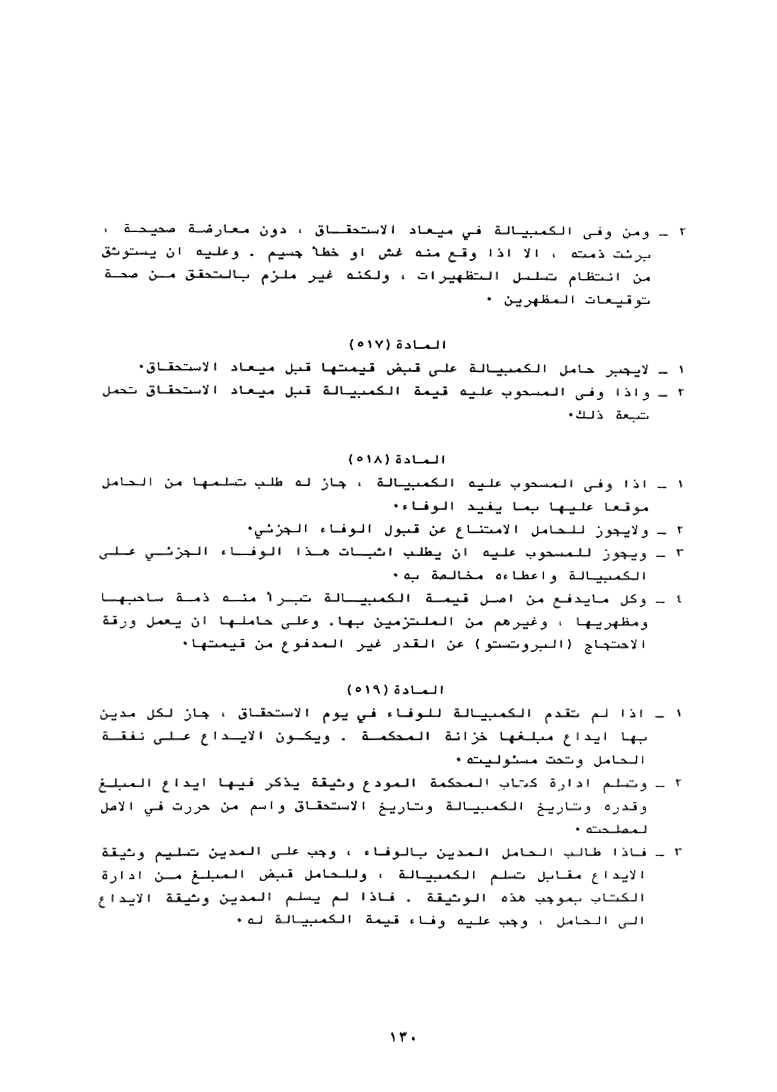 ٢ ـ ومن وفى الكمبيالة في ميعاد الاستحقاق ، دون معارضة صحيحة ، برئت ذمته ، الا اذا وقع منه غش او خطأ جسيم . وعليه ان يستوثق من انتظام تسلسل التظهيرات ، ولكنه غير ملزم بالتحقق من صحة توقيعات المظهرين ٠

المادة (٥١٧)

١ ـ لايجبر حامل الكمبيالة على قبض قيمتها قبل ميعاد الاستحقاق٠
٢ ـ واذا وفى المسحوب عليه قيمة الكمبيالة قبل ميعاد الاستحقاق تحمل تبعة ذلك٠

المادة (٥١٨)

١ ـ اذا وفى المسحوب عليه الكمبيالة ، جاز له طلب تسلمها من الحامل موقعا عليها بما يفيد الوفاء٠
٢ ـ ولايجوز للحامل الامتناع عن قبول الوفاء الجزئي٠
٣ ـ ويجوز للمسحوب عليه ان يطلب اثبات هذا الوفاء الجزئي على الكمبيالة واعطاءه مخالصة به٠
٤ ـ وكل مايدفع من اصل قيمة الكمبيالة تبرأ منه ذمة ساحبها ومظهريها ، وغيرهم من الملتزمين بها. وعلى حاملها ان يعمل ورقة الاحتجاج (البروتستو) عن القدر غير المدفوع من قيمتها٠

المادة (٥١٩)

١ ـ اذا لم تقدم الكمبيالة للوفاء في يوم الاستحقاق ، جاز لكل مدين بها ايداع مبلغها خزانة المحكمة . ويكون الايداع على نفقة الحامل وتحت مسئوليته٠
٢ ـ وتسلم ادارة كتاب المحكمة المودع وثيقة يذكر فيها ايداع المبلغ وقدره وتاريخ الكمبيالة وتاريخ الاستحقاق واسم من حررت في الاصل لمصلحته٠
٣ ـ فاذا طالب الحامل المدين بالوفاء ، وجب على المدين تسليم وثيقة الايداع مقابل تسلم الكمبيالة ، وللحامل قبض المبلغ من ادارة الكتاب بموجب هذه الوثيقة . فاذا لم يسلم المدين وثيقة الايداع الى الحامل ، وجب عليه وفاء قيمة الكمبيالة له٠

١٣٠